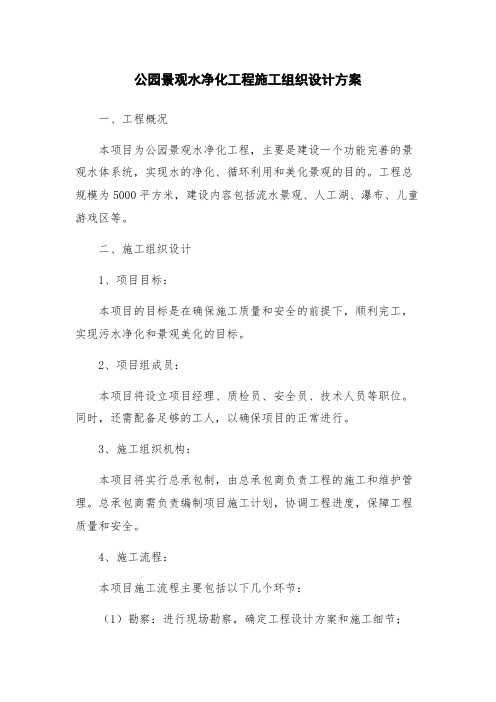 公园景观水净化工程施工组织设计方案

一、工程概况

本项目为公园景观水净化工程，主要是建设一个功能完善的景观水体系统，实现水的净化、循环利用和美化景观的目的。工程总规模为5000平方米，建设内容包括流水景观、人工湖、瀑布、儿童游戏区等。

二、施工组织设计

1、项目目标：

本项目的目标是在确保施工质量和安全的前提下，顺利完工，实现污水净化和景观美化的目标。

2、项目组成员：

本项目将设立项目经理、质检员、安全员、技术人员等职位。同时，还需配备足够的工人，以确保项目的正常进行。

3、施工组织机构：

本项目将实行总承包制，由总承包商负责工程的施工和维护管理。总承包商需负责编制项目施工计划，协调工程进度，保障工程质量和安全。

4、施工流程：

本项目施工流程主要包括以下几个环节：

（1）勘察：进行现场勘察，确定工程设计方案和施工细节；